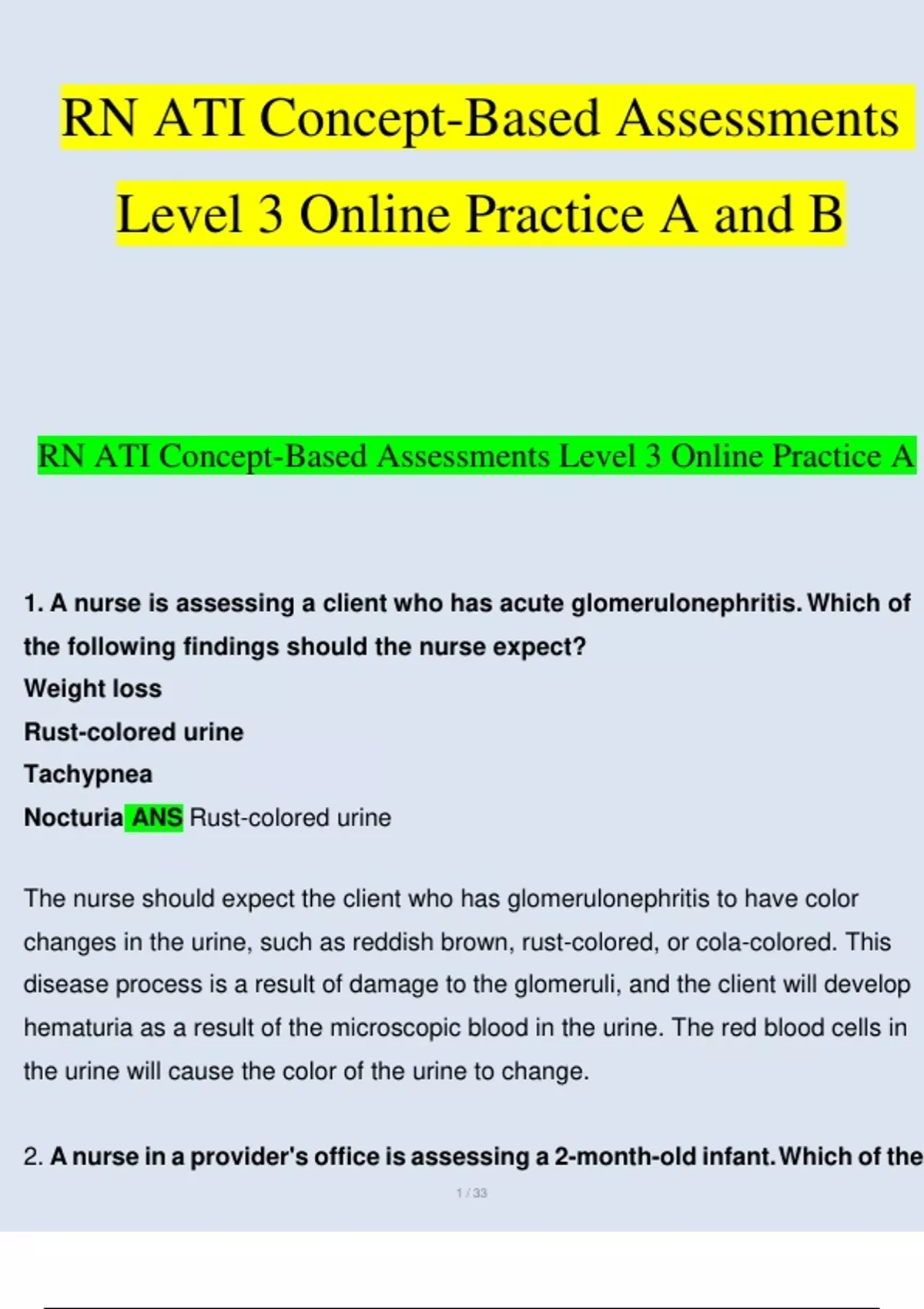 RN ATI Concept-Based Assessments Level 3 Online Practice A and B

RN ATI Concept-Based Assessments Level 3 Online Practice A

1. A nurse is assessing a client who has acute glomerulonephritis. Which of the following findings should the nurse expect?
Weight loss
Rust-colored urine
Tachypnea
Nocturia ANS Rust-colored urine

The nurse should expect the client who has glomerulonephritis to have color changes in the urine, such as reddish brown, rust-colored, or cola-colored. This disease process is a result of damage to the glomeruli, and the client will develop hematuria as a result of the microscopic blood in the urine. The red blood cells in the urine will cause the color of the urine to change.

2. A nurse in a provider's office is assessing a 2-month-old infant. Which of the

1 / 33